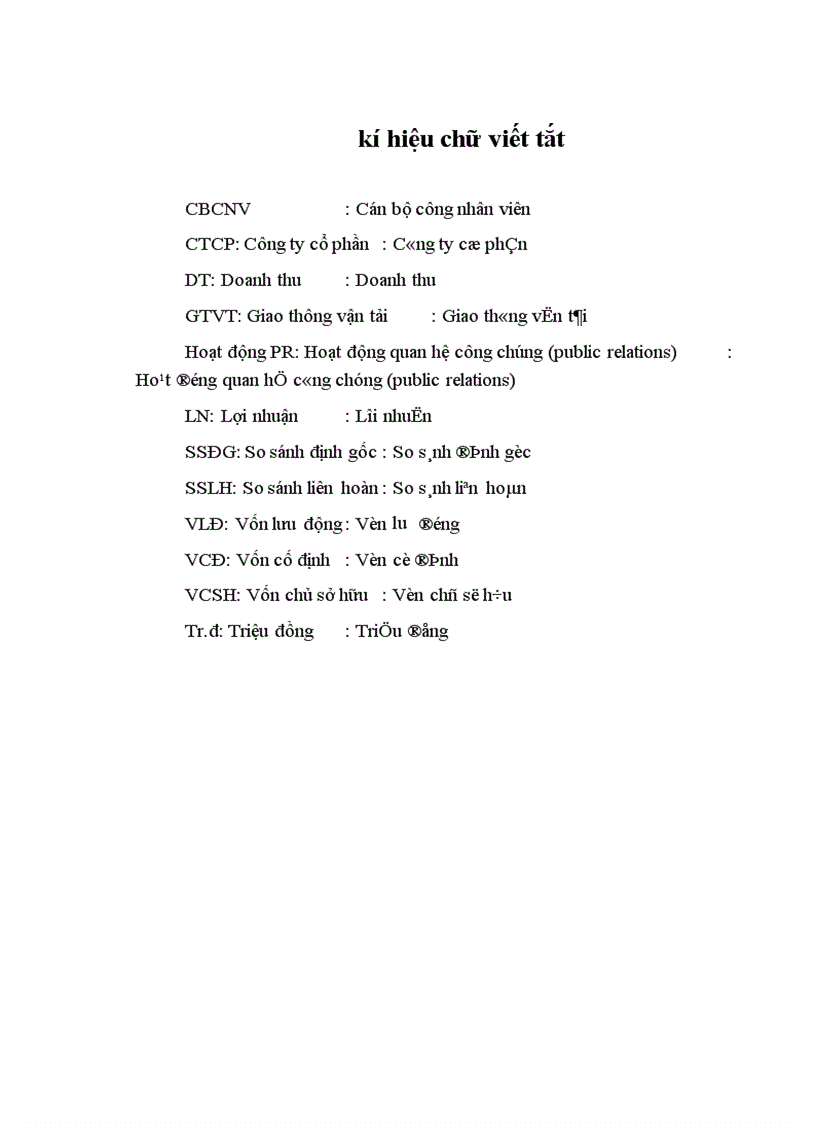 kí hiệu chữ viết tắt

CBCNV : Cán bộ công nhân viên

CTCP: Công ty cổ phần : C«ng ty cæ phÇn

DT: Doanh thu : Doanh thu

GTVT: Giao thông vận tải : Giao th«ng vËn t¶i

Hoạt động PR: Hoạt động quan hệ công chúng (public relations) : Ho¹t ®éng quan hÖ c«ng chóng (public relations)

LN: Lợi nhuận : Lîi nhuËn

SSĐG: So sánh định gốc : So s¸nh ®Þnh gèc

SSLH: So sánh liên hoàn : So s¸nh liªn hoµn

VLĐ: Vốn lưu động : Vèn lu ®éng

VCĐ: Vốn cố định : Vèn cè ®Þnh

VCSH: Vốn chủ sở hữu : Vèn chñ së h÷u

Tr.đ: Triệu đồng : TriÖu ®ång